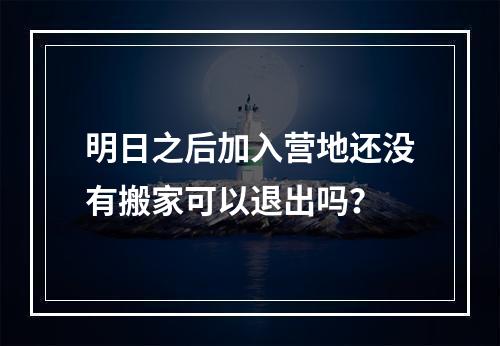 明日之后加入营地还没有搬家可以退出吗?